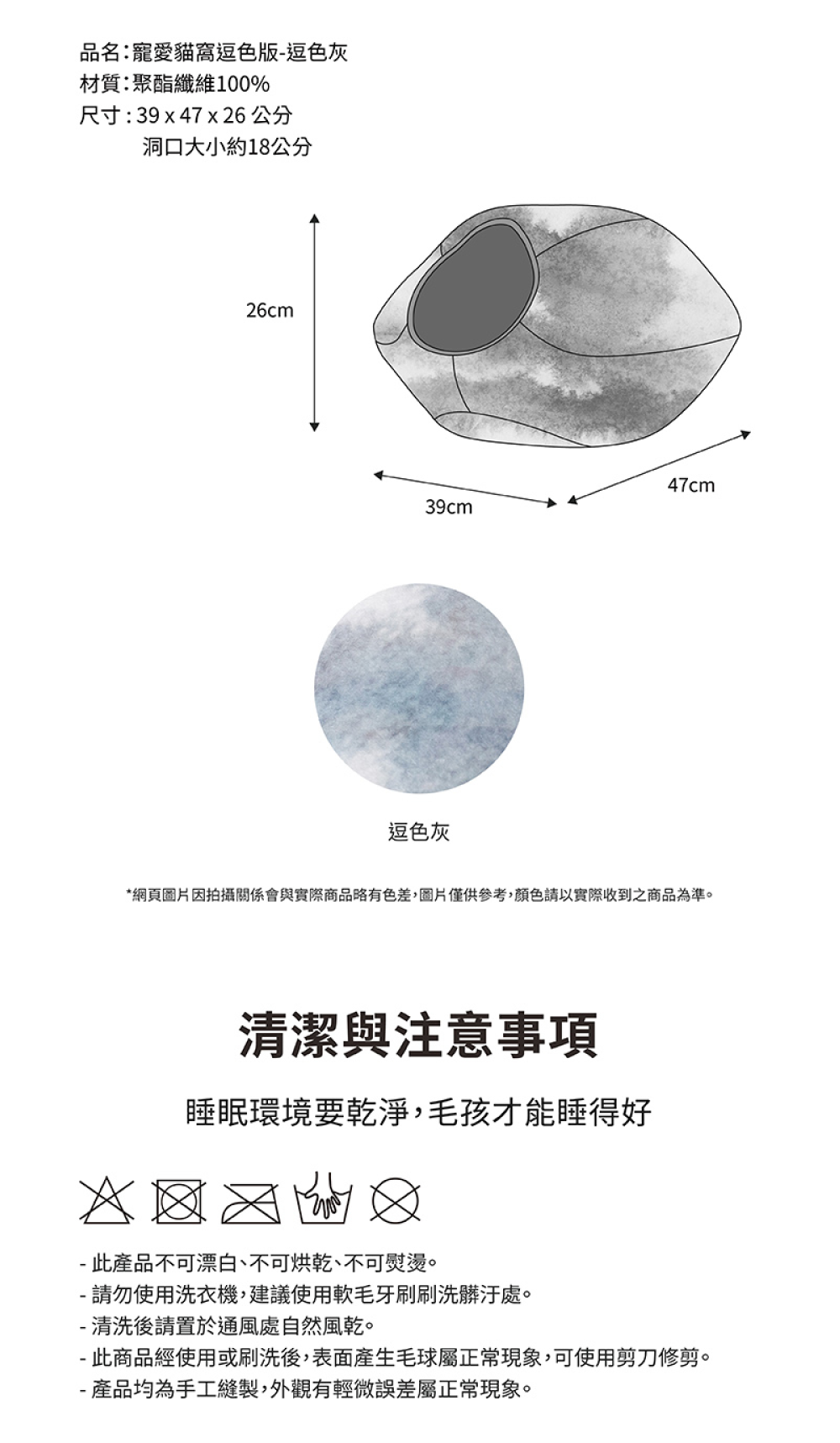 品名：寵愛貓窩逗色版-逗色灰
材質：聚酯纖維100%
尺寸：39 x 47 x 26 公分
洞口大小約18公分

26cm

39cm

47cm

逗色灰

*網頁圖片因拍攝關係會與實際商品略有色差，圖片僅供參考，顏色請以實際收到之商品為準。

清潔與注意事項

睡眠環境要乾淨，毛孩才能睡得好

- 此產品不可漂白、不可烘乾、不可熨燙。
- 請勿使用洗衣機，建議使用軟毛牙刷刷洗髒汙處。
- 清洗後請置於通風處自然風乾。
- 此商品經使用或刷洗後，表面產生毛球屬正常現象，可使用剪刀修剪。
- 產品均為手工縫製，外觀有輕微誤差屬正常現象。